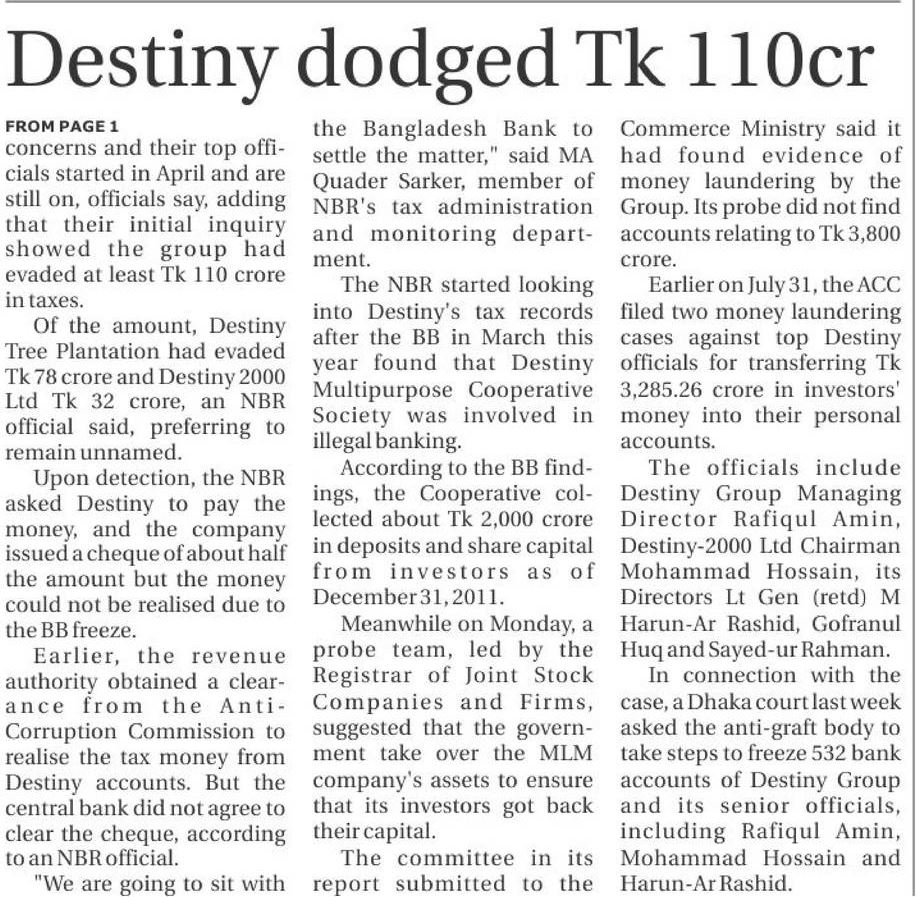 Destiny dodged Tk 110cr

FROM PAGE 1
concerns and their top officials started in April and are still on, officials say, adding that their initial inquiry showed the group had evaded at least Tk 110 crore in taxes.

Of the amount, Destiny Tree Plantation had evaded Tk 78 crore and Destiny 2000 Ltd Tk 32 crore, an NBR official said, preferring to remain unnamed.

Upon detection, the NBR asked Destiny to pay the money, and the company issued a cheque of about half the amount but the money could not be realised due to the BB freeze.

Earlier, the revenue authority obtained a clearance from the Anti-Corruption Commission to realise the tax money from Destiny accounts. But the central bank did not agree to clear the cheque, according to an NBR official.

"We are going to sit with the Bangladesh Bank to settle the matter," said MA Quader Sarker, member of NBR's tax administration and monitoring department.

The NBR started looking into Destiny's tax records after the BB in March this year found that Destiny Multipurpose Cooperative Society was involved in illegal banking.

According to the BB findings, the Cooperative collected about Tk 2,000 crore in deposits and share capital from investors as of December 31, 2011.

Meanwhile on Monday, a probe team, led by the Registrar of Joint Stock Companies and Firms, suggested that the government take over the MLM company's assets to ensure that its investors got back their capital.

The committee in its report submitted to the Commerce Ministry said it had found evidence of money laundering by the Group. Its probe did not find accounts relating to Tk 3,800 crore.

Earlier on July 31, the ACC filed two money laundering cases against top Destiny officials for transferring Tk 3,285.26 crore in investors' money into their personal accounts.

The officials include Destiny Group Managing Director Rafiqul Amin, Destiny-2000 Ltd Chairman Mohammad Hossain, its Directors Lt Gen (retd) M Harun-Ar Rashid, Gofranul Huq and Sayed-ur Rahman.

In connection with the case, a Dhaka court last week asked the anti-graft body to take steps to freeze 532 bank accounts of Destiny Group and its senior officials, including Rafiqul Amin, Mohammad Hossain and Harun-Ar Rashid.